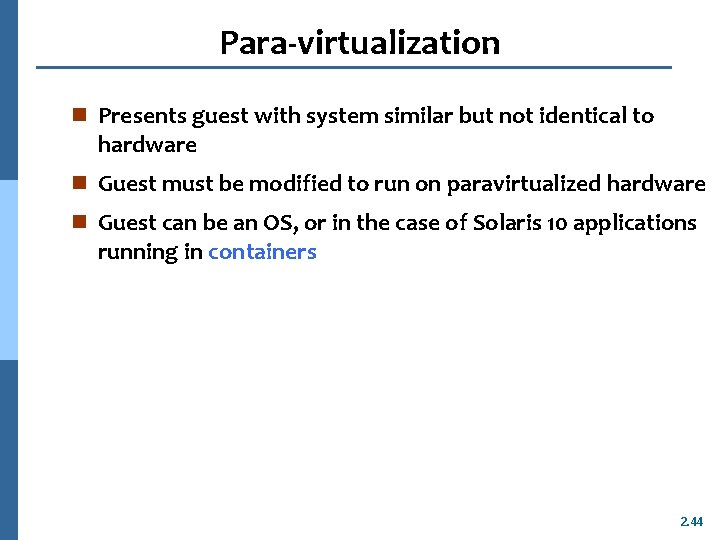 Para-virtualization

- Presents guest with system similar but not identical to hardware
- Guest must be modified to run on paravirtualized hardware
- Guest can be an OS, or in the case of Solaris 10 applications running in containers

2.44